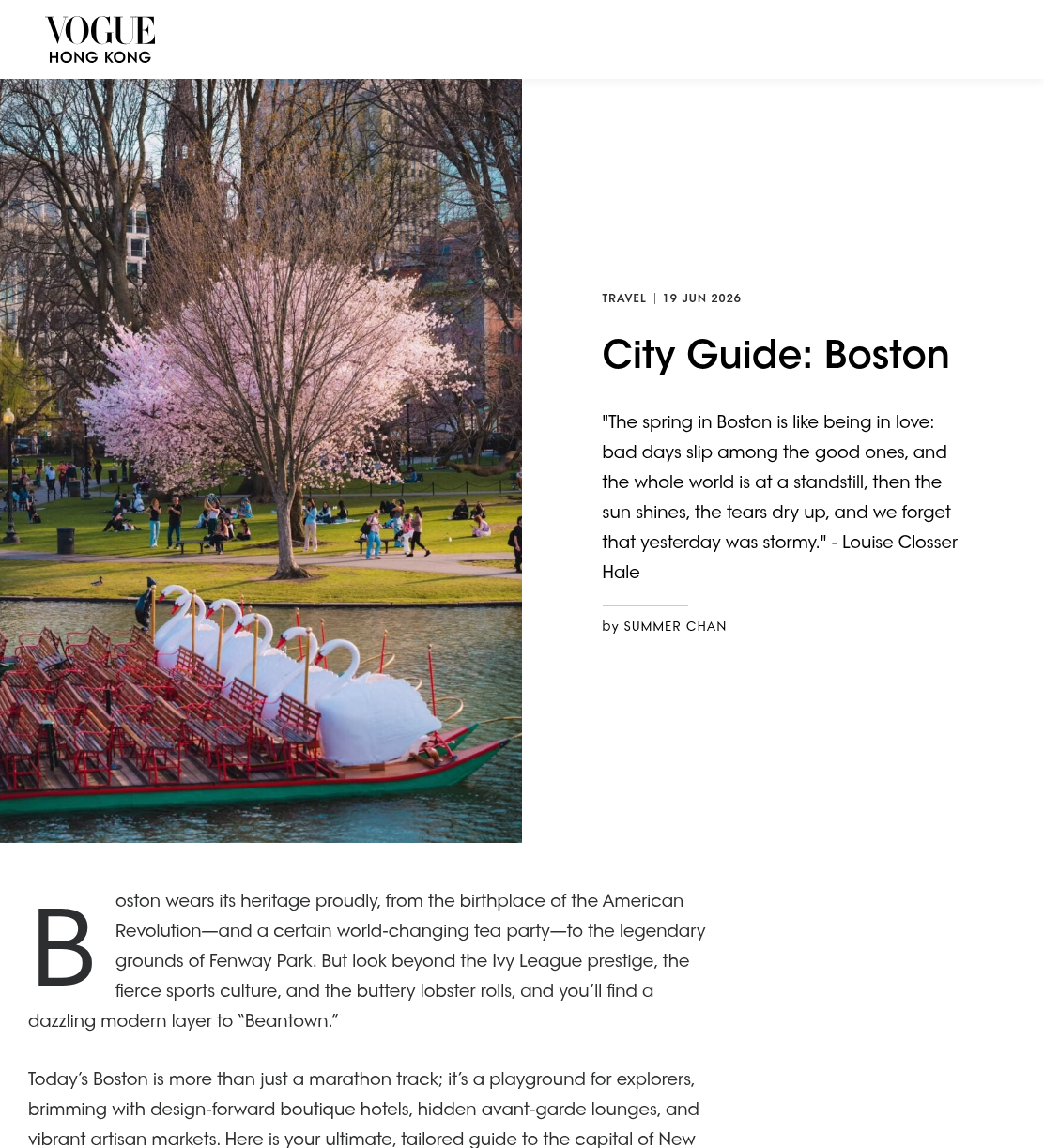 VOGUE
HONG KONG

TRAVEL | 19 JUN 2026

City Guide: Boston

"The spring in Boston is like being in love: bad days slip among the good ones, and the whole world is at a standstill, then the sun shines, the tears dry up, and we forget that yesterday was stormy." - Louise Closser Hale

by SUMMER CHAN

Boston wears its heritage proudly, from the birthplace of the American Revolution—and a certain world-changing tea party—to the legendary grounds of Fenway Park. But look beyond the Ivy League prestige, the fierce sports culture, and the buttery lobster rolls, and you'll find a dazzling modern layer to "Beantown."

Today's Boston is more than just a marathon track; it's a playground for explorers, brimming with design-forward boutique hotels, hidden avant-garde lounges, and vibrant artisan markets. Here is your ultimate, tailored guide to the capital of New